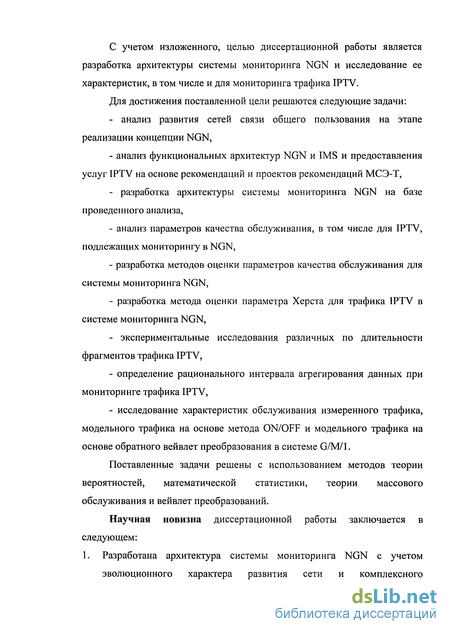 С учетом изложенного, целью диссертационной работы является разработка архитектуры системы мониторинга NGN и исследование ее характеристик, в том числе и для мониторинга трафика IPTV.

Для достижения поставленной цели решаются следующие задачи:

- анализ развития сетей связи общего пользования на этапе реализации концепции NGN,

- анализ функциональных архитектур NGN и IMS и предоставления услуг IPTV на основе рекомендаций и проектов рекомендаций МСЭ-Т,

- разработка архитектуры системы мониторинга NGN на базе проведенного анализа,

- анализ параметров качества обслуживания, в том числе для IPTV, подлежащих мониторингу в NGN,

- разработка методов оценки параметров качества обслуживания для системы мониторинга NGN,

- разработка метода оценки параметра Херста для трафика IPTV в системе мониторинга NGN,

- экспериментальные исследования различных по длительности фрагментов трафика IPTV,

- определение рационального интервала агрегирования данных при мониторинге трафика IPTV,

- исследование характеристик обслуживания измеренного трафика, модельного трафика на основе метода ON/OFF и модельного трафика на основе обратного вейвлет преобразования в системе G/M/1.

Поставленные задачи решены с использованием методов теории вероятностей, математической статистики, теории массового обслуживания и вейвлет преобразований.

Научная новизна диссертационной работы заключается в следующем:

1. Разработана архитектура системы мониторинга NGN с учетом эволюционного характера развития сети и комплексного

dsLib.net
библиотека диссертаций